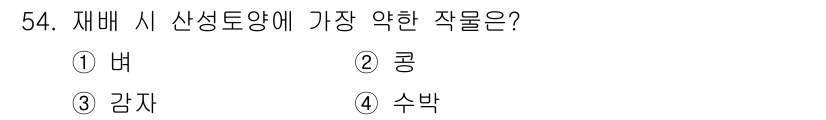 54. 재배 시 산성토양에 가장 약한 작물은?

① 벼
② 콩
③ 감자
④ 수박